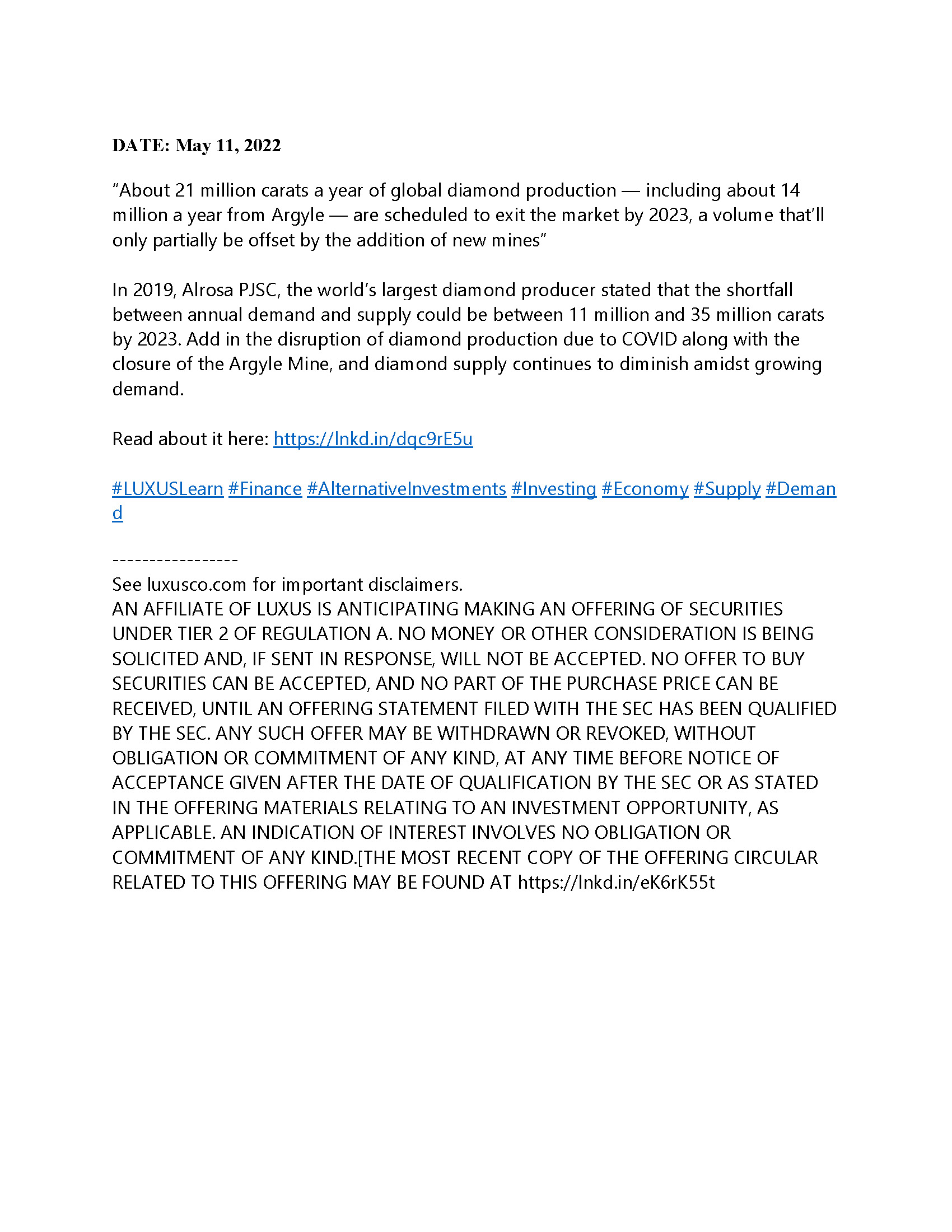 DATE: May 11, 2022

“About 21 million carats a year of global diamond production — including about 14 million a year from Argyle — are scheduled to exit the market by 2023, a volume that’ll only partially be offset by the addition of new mines”

In 2019, Alrosa PJSC, the world’s largest diamond producer stated that the shortfall between annual demand and supply could be between 11 million and 35 million carats by 2023. Add in the disruption of diamond production due to COVID along with the closure of the Argyle Mine, and diamond supply continues to diminish amidst growing demand.

Read about it here: https://lnkd.in/dqc9rE5u

#LUXUSLearn #Finance #AlternativeInvestments #Investing #Economy #Supply #Demand

-----------------
See luxusco.com for important disclaimers.
AN AFFILIATE OF LUXUS IS ANTICIPATING MAKING AN OFFERING OF SECURITIES UNDER TIER 2 OF REGULATION A. NO MONEY OR OTHER CONSIDERATION IS BEING SOLICITED AND, IF SENT IN RESPONSE, WILL NOT BE ACCEPTED. NO OFFER TO BUY SECURITIES CAN BE ACCEPTED, AND NO PART OF THE PURCHASE PRICE CAN BE RECEIVED, UNTIL AN OFFERING STATEMENT FILED WITH THE SEC HAS BEEN QUALIFIED BY THE SEC. ANY SUCH OFFER MAY BE WITHDRAWN OR REVOKED, WITHOUT OBLIGATION OR COMMITMENT OF ANY KIND, AT ANY TIME BEFORE NOTICE OF ACCEPTANCE GIVEN AFTER THE DATE OF QUALIFICATION BY THE SEC OR AS STATED IN THE OFFERING MATERIALS RELATING TO AN INVESTMENT OPPORTUNITY, AS APPLICABLE. AN INDICATION OF INTEREST INVOLVES NO OBLIGATION OR COMMITMENT OF ANY KIND.[THE MOST RECENT COPY OF THE OFFERING CIRCULAR RELATED TO THIS OFFERING MAY BE FOUND AT https://lnkd.in/eK6rK55t